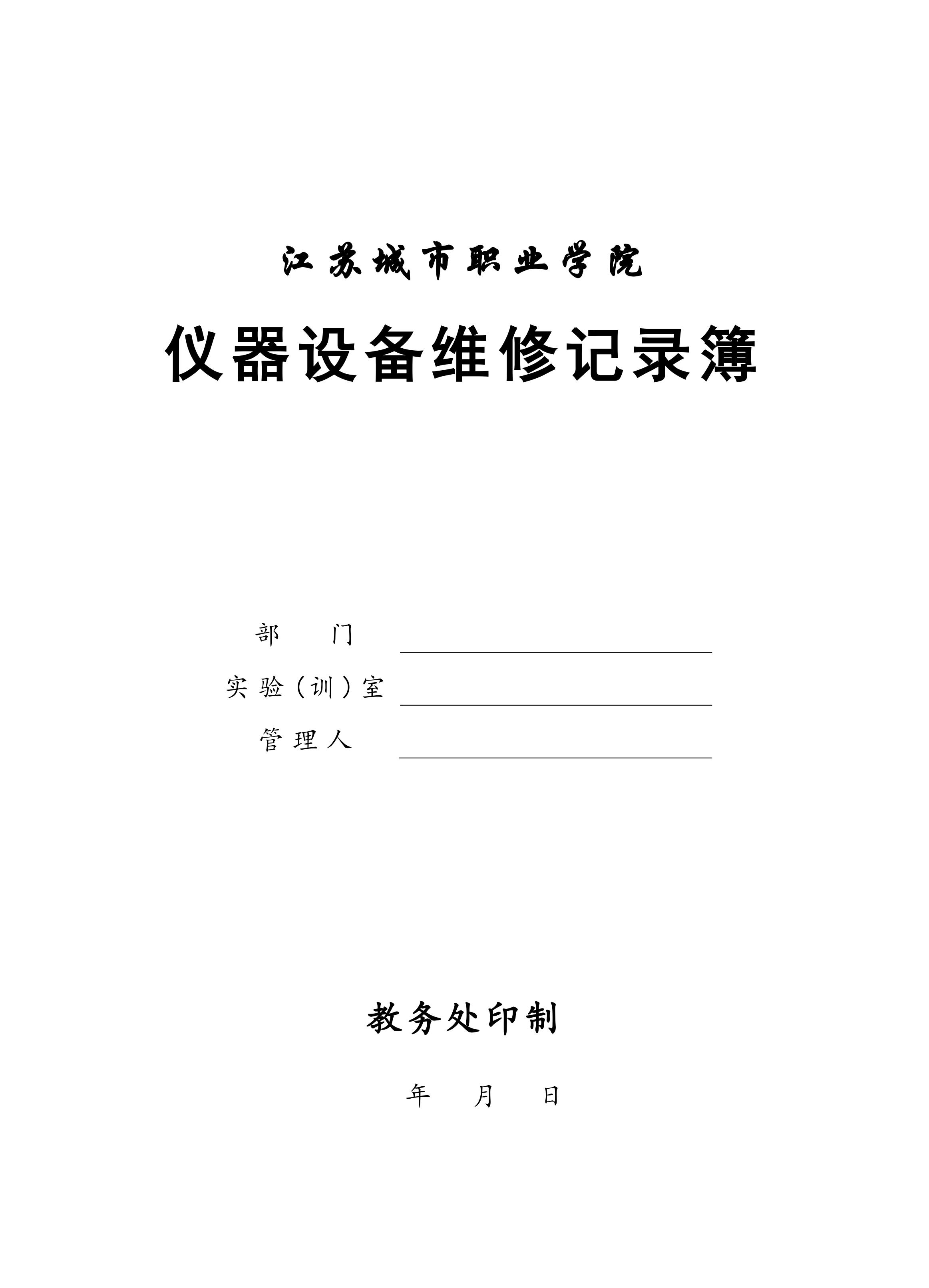 江苏城市职业学院

仪器设备维修记录簿

部　　门

实验（训）室

管理人

教务处印制

年　　月　　日